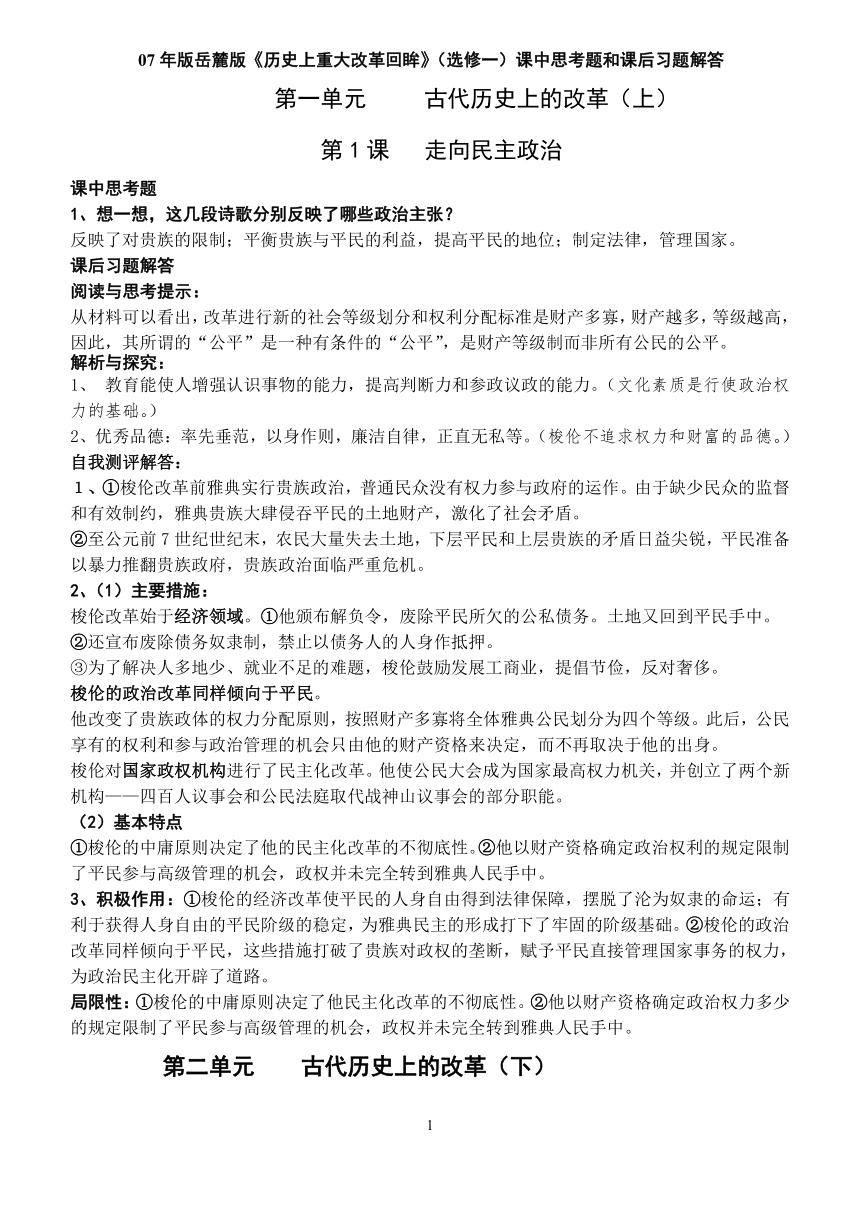 07年版岳麓版《历史上重大改革回眸》（选修一）课中思考题和课后习题解答

第一单元　　古代历史上的改革（上）

第1课　走向民主政治

课中思考题

1、想一想，这几段诗歌分别反映了哪些政治主张？

反映了对贵族的限制；平衡贵族与平民的利益，提高平民的地位；制定法律，管理国家。

课后习题解答

阅读与思考提示：

从材料可以看出，改革进行新的社会等级划分和权利分配标准是财产多寡，财产越多，等级越高，因此，其所谓的“公平”是一种有条件的“公平”，是财产等级制而非所有公民的公平。

解析与探究：

1、 教育能使人增强认识事物的能力，提高判断力和参政议政的能力。（文化素质是行使政治权力的基础。）

2、优秀品德：率先垂范，以身作则，廉洁自律，正直无私等。（梭伦不追求权力和财富的品德。）

自我测评解答：

1、①梭伦改革前雅典实行贵族政治，普通民众没有权力参与政府的运作。由于缺少民众的监督和有效制约，雅典贵族大肆侵吞平民的土地财产，激化了社会矛盾。

②至公元前7世纪世纪末，农民大量失去土地，下层平民和上层贵族的矛盾日益尖锐，平民准备以暴力推翻贵族政府，贵族政治面临严重危机。

2、（1）主要措施：

梭伦改革始于经济领域。①他颁布解负令，废除平民所欠的公私债务。土地又回到平民手中。

②还宣布废除债务奴隶制，禁止以债务人的人身作抵押。

③为了解决人多地少、就业不足的难题，梭伦鼓励发展工商业，提倡节俭，反对奢侈。

梭伦的政治改革同样倾向于平民。

他改变了贵族政体的权力分配原则，按照财产多寡将全体雅典公民划分为四个等级。此后，公民享有的权利和参与政治管理的机会只由他的财产资格来决定，而不再取决于他的出身。

梭伦对国家政权机构进行了民主化改革。他使公民大会成为国家最高权力机关，并创立了两个新机构——四百人议事会和公民法庭取代战神山议事会的部分职能。

（2）基本特点

①梭伦的中庸原则决定了他的民主化改革的不彻底性。②他以财产资格确定政治权利的规定限制了平民参与高级管理的机会，政权并未完全转到雅典人民手中。

3、积极作用：①梭伦的经济改革使平民的人身自由得到法律保障，摆脱了沦为奴隶的命运；有利于获得人身自由的平民阶级的稳定，为雅典民主的形成打下了牢固的阶级基础。②梭伦的政治改革同样倾向于平民，这些措施打破了贵族对政权的垄断，赋予平民直接管理国家事务的权力，为政治民主化开辟了道路。

局限性：①梭伦的中庸原则决定了他民主化改革的不彻底性。②他以财产资格确定政治权力多少的规定限制了平民参与高级管理的机会，政权并未完全转到雅典人民手中。

第二单元　　古代历史上的改革（下）

1